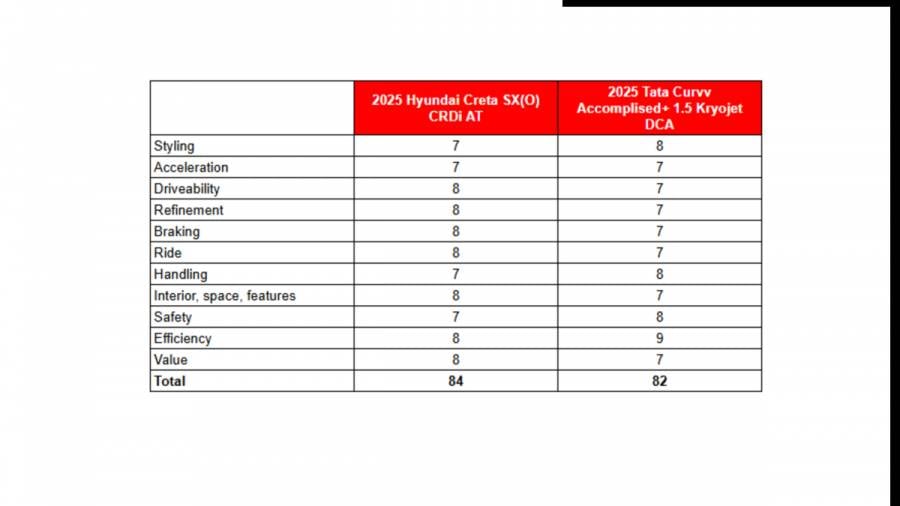 |  | 2025 Hyundai Creta SX(O) CRDi AT | 2025 Tata Curvv Accomplised+ 1.5 Kryojet DCA |
|---|---|---|
| Styling | 7 | 8 |
| Acceleration | 7 | 7 |
| Driveability | 8 | 7 |
| Refinement | 8 | 7 |
| Braking | 8 | 7 |
| Ride | 8 | 7 |
| Handling | 7 | 8 |
| Interior, space, features | 8 | 7 |
| Safety | 7 | 8 |
| Efficiency | 8 | 9 |
| Value | 8 | 7 |
| **Total** | **84** | **82** |